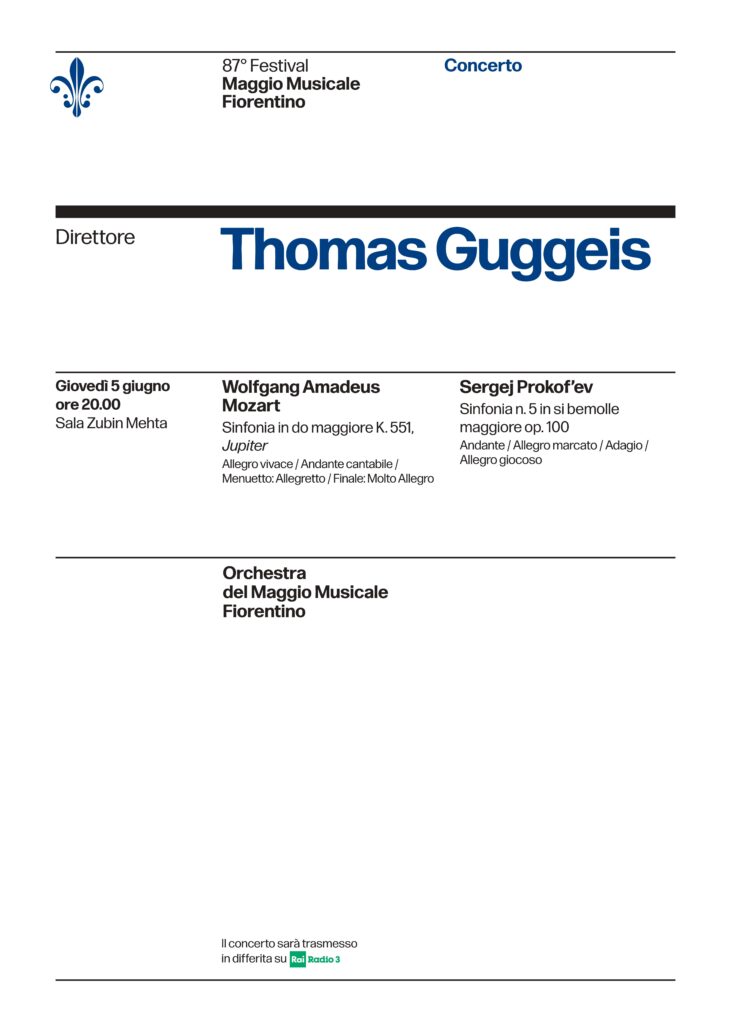 87° Festival
Maggio Musicale
Fiorentino

Concerto

Direttore

Thomas Guggeis

Giovedì 5 giugno
ore 20.00
Sala Zubin Mehta

Wolfgang Amadeus
Mozart

Sinfonia in do maggiore K. 551, Jupiter

Allegro vivace / Andante cantabile / Menuetto: Allegretto / Finale: Molto Allegro

Sergej Prokof'ev

Sinfonia n. 5 in si bemolle maggiore op. 100

Andante / Allegro marcato / Adagio / Allegro giocoso

Orchestra
del Maggio Musicale
Fiorentino

Il concerto sarà trasmesso
in differita su Rai Radio 3